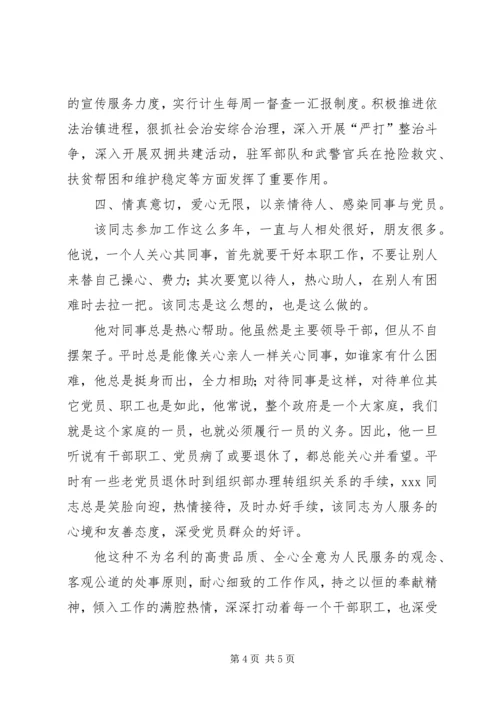 的宣传服务力度，实行计生每周一督查一汇报制度。积极推进依法治镇进程，狠抓社会治安综合治理，深入开展“严打”整治斗争，深入开展双拥共建活动，驻军部队和武警官兵在抢险救灾、扶贫帮困和维护稳定等方面发挥了重要作用。

四、情真意切，爱心无限，以亲情待人、感染同事与党员。

该同志参加工作这么多年，一直与人相处很好，朋友很多。他说，一个人关心其同事，首先就要干好本职工作，不要让别人来替自己操心、费力；其次要宽以待人，热心助人，在别人有困难时去拉一把。该同志是这么想的，也是这么做的。

他对同事总是热心帮助。他虽然是主要领导干部，但从不自摆架子。平时总是能像关心亲人一样关心同事，如谁家有什么困难，他总是挺身而出，全力相助；对待同事是这样，对待单位其它党员、职工也是如此，他常说，整个政府是一个大家庭，我们就是这个家庭的一员，也就必须履行一员的义务。因此，他一旦听说有干部职工、党员病了或要退休了，都总能关心并看望。平时有一些老党员退休时到组织部办理转组织关系的手续，xxx 同志总是笑脸向迎，热情接待，及时办好手续，该同志为人服务的心境和友善态度，深受党员群众的好评。

他这种不为名利的高贵品质、全心全意为人民服务的观念、客观公道的处事原则，耐心细致的工作作风，持之以恒的奉献精神，倾入工作的满腔热情，深深打动着每一个干部职工，也深受

第 4 页 共 5 页